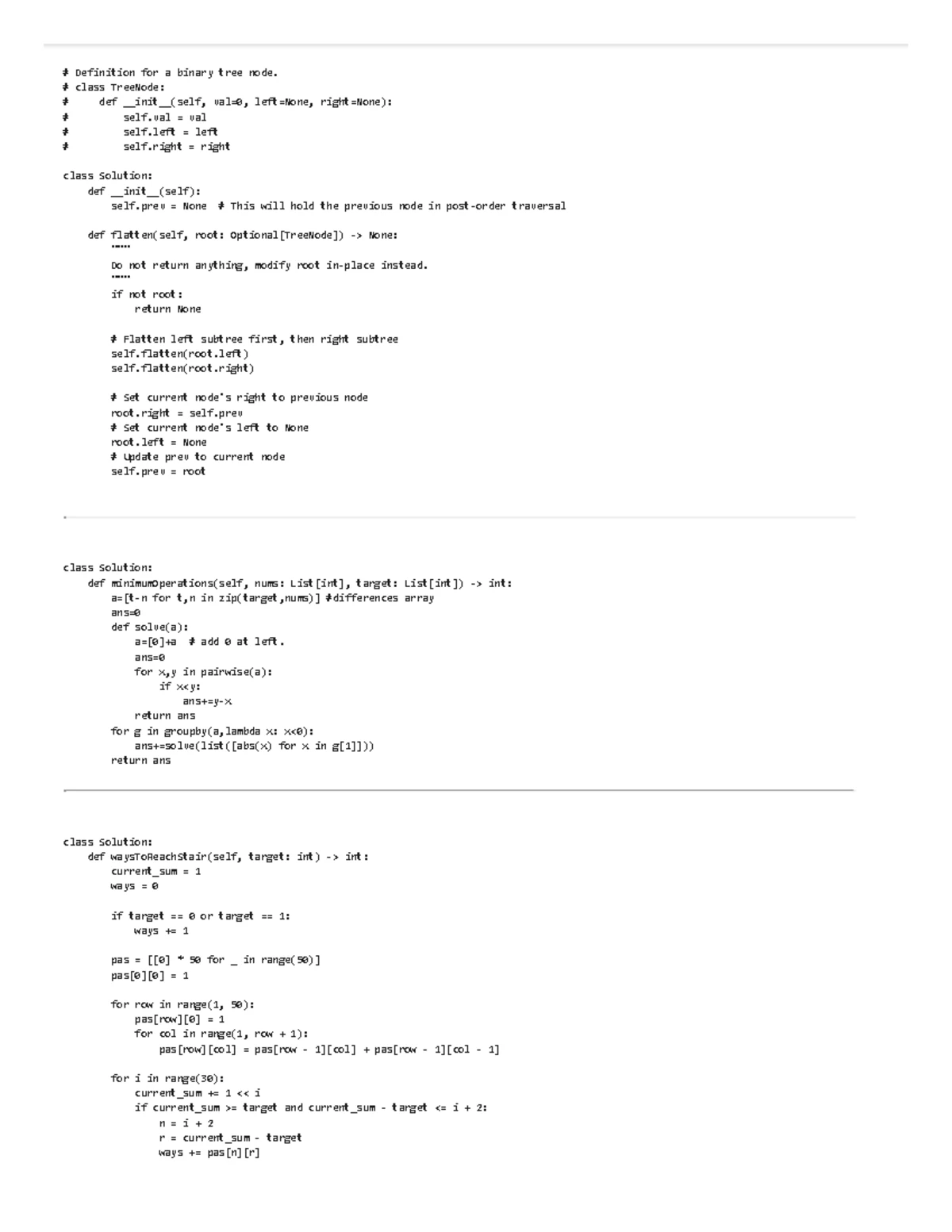 # Definition for a binary tree node.
# class TreeNode:
#     def __init__(self, val=0, left=None, right=None):
#         self.val = val
#         self.left = left
#         self.right = right

class Solution:
    def __init__(self):
        self.prev = None  # This will hold the previous node in post-order traversal

    def flatten(self, root: Optional[TreeNode]) -> None:
        """
        Do not return anything, modify root in-place instead.
        """
        if not root:
            return None

        # Flatten left subtree first, then right subtree
        self.flatten(root.left)
        self.flatten(root.right)

        # Set current node's right to previous node
        root.right = self.prev
        # Set current node's left to None
        root.left = None
        # Update prev to current node
        self.prev = root

class Solution:
    def minimumOperations(self, nums: List[int], target: List[int]) -> int:
        a=[t-n for t,n in zip(target,nums)] #differences array
        ans=0
        def solve(a):
            a=[0]+a  # add 0 at left.
            ans=0
            for x,y in pairwise(a):
                if x<y:
                    ans+=y-x
            return ans
        for g in groupby(a,lambda x: x<0):
            ans+=solve(list([abs(x) for x in g[1]]))
        return ans

class Solution:
    def waysToReachStair(self, target: int) -> int:
        current_sum = 1
        ways = 0

        if target == 0 or target == 1:
            ways += 1

        pas = [[0] * 50 for _ in range(50)]
        pas[0][0] = 1

        for row in range(1, 50):
            pas[row][0] = 1
            for col in range(1, row + 1):
                pas[row][col] = pas[row - 1][col] + pas[row - 1][col - 1]

        for i in range(30):
            current_sum += 1 << i
            if current_sum >= target and current_sum - target <= i + 2:
                n = i + 2
                r = current_sum - target
                ways += pas[n][r]